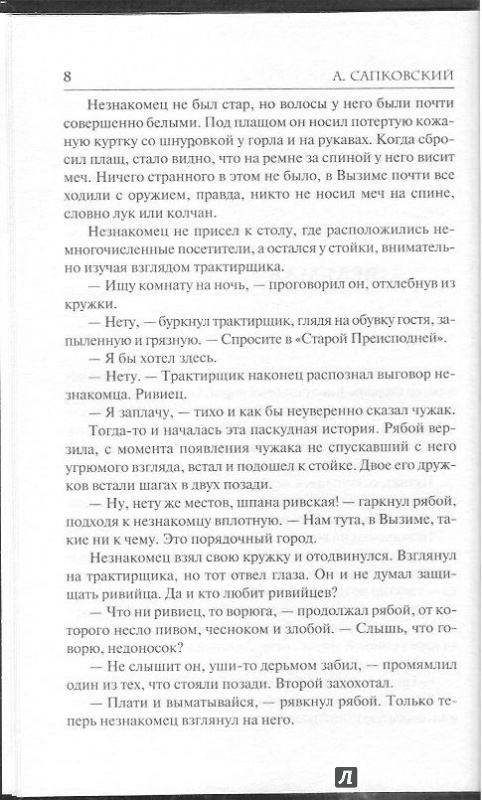 8 А. САПКОВСКИЙ

Незнакомец не был стар, но волосы у него были почти совершенно белыми. Под плащом он носил потертую кожаную куртку со шнуровкой у горла и на рукавах. Когда сбросил плащ, стало видно, что на ремне за спиной у него висит меч. Ничего странного в этом не было, в Вызиме почти все ходили с оружием, правда, никто не носил меч на спине, словно лук или колчан.

Незнакомец не присел к столу, где расположились немногочисленные посетители, а остался у стойки, внимательно изучая взглядом трактирщика.

— Ищу комнату на ночь, — проговорил он, отхлебнув из кружки.

— Нету, — буркнул трактирщик, глядя на обувку гостя, запыленную и грязную. — Спросите в «Старой Преисподней».

— Я бы хотел здесь.

— Нету. — Трактирщик наконец распознал выговор незнакомца. Ривиец.

— Я заплачу, — тихо и как бы неуверенно сказал чужак.

Тогда-то и началась эта паскудная история. Рябой верзила, с момента появления чужака не спускавший с него угрюмого взгляда, встал и подошел к стойке. Двое его дружков встали шагах в двух позади.

— Ну, нету же местов, шпана ривская! — гаркнул рябой, подходя к незнакомцу вплотную. — Нам тута, в Вызиме, такие ни к чему. Это порядочный город.

Незнакомец взял свою кружку и отодвинулся. Взглянул на трактирщика, но тот отвел глаза. Он и не думал защищать ривийца. Да и кто любит ривийцев?

— Что ни ривиец, то ворюга, — продолжал рябой, от которого несло пивом, чесноком и злобой. — Слышь, что говорю, недоносок?

— Не слышит он, уши-то дерьмом забил, — промямлил один из тех, что стояли позади. Второй захохотал.

— Плати и выматывайся, — рявкнул рябой. Только теперь незнакомец взглянул на него.

Л